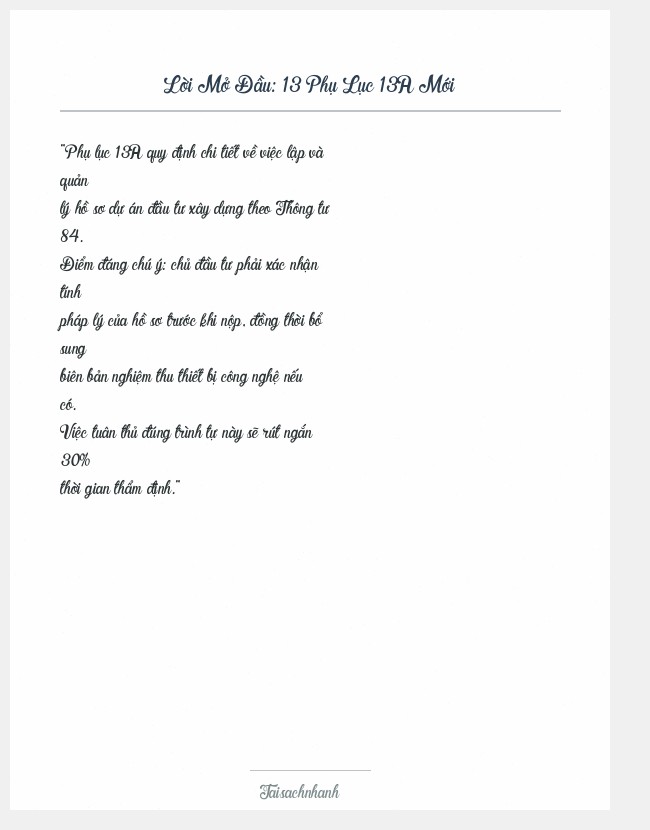 Lời Mở Đầu: 13 Phụ Lục 13A Mới

"Phụ lục 13A quy định chi tiết về việc lập và quản
lý hồ sơ dự án đầu tư xây dựng theo Thông tư 84.
Điểm đáng chú ý: chủ đầu tư phải xác nhận tính
pháp lý của hồ sơ trước khi nộp, đồng thời bổ sung
biên bản nghiệm thu thiết bị công nghệ nếu có.
Việc tuân thủ đúng trình tự này sẽ rút ngắn 30%
thời gian thẩm định."

Taisachnhanh